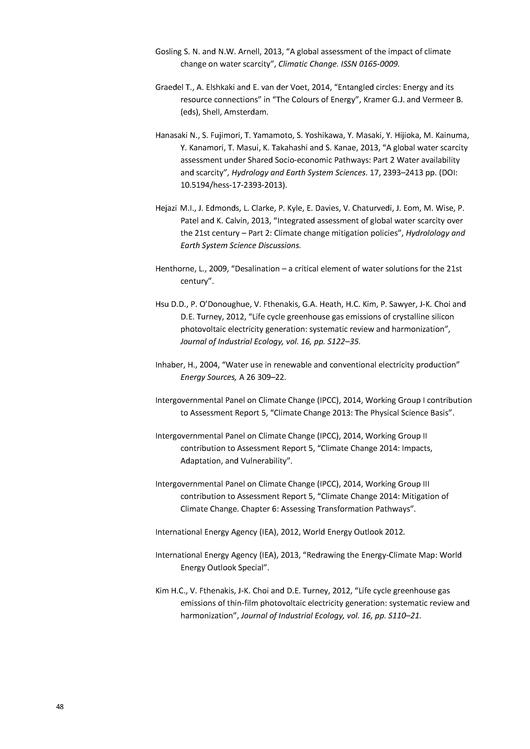 Gosling S. N. and N.W. Arnell, 2013, "A global assessment of the impact of climate change on water scarcity", Climatic Change. ISSN 0165-0009.

Graedel T., A. Elshkaki and E. van der Voet, 2014, "Entangled circles: Energy and its resource connections" in "The Colours of Energy", Kramer G.J. and Vermeer B. (eds), Shell, Amsterdam.

Hanasaki N., S. Fujimori, T. Yamamoto, S. Yoshikawa, Y. Masaki, Y. Hijioka, M. Kainuma, Y. Kanamori, T. Masui, K. Takahashi and S. Kanae, 2013, "A global water scarcity assessment under Shared Socio-economic Pathways: Part 2 Water availability and scarcity", Hydrology and Earth System Sciences. 17, 2393–2413 pp. (DOI: 10.5194/hess-17-2393-2013).

Hejazi M.I., J. Edmonds, L. Clarke, P. Kyle, E. Davies, V. Chaturvedi, J. Eom, M. Wise, P. Patel and K. Calvin, 2013, "Integrated assessment of global water scarcity over the 21st century – Part 2: Climate change mitigation policies", Hydrolology and Earth System Science Discussions.

Henthorne, L., 2009, "Desalination – a critical element of water solutions for the 21st century".

Hsu D.D., P. O'Donoughue, V. Fthenakis, G.A. Heath, H.C. Kim, P. Sawyer, J-K. Choi and D.E. Turney, 2012, "Life cycle greenhouse gas emissions of crystalline silicon photovoltaic electricity generation: systematic review and harmonization", Journal of Industrial Ecology, vol. 16, pp. S122–35.

Inhaber, H., 2004, "Water use in renewable and conventional electricity production" Energy Sources, A 26 309–22.

Intergovernmental Panel on Climate Change (IPCC), 2014, Working Group I contribution to Assessment Report 5, "Climate Change 2013: The Physical Science Basis".

Intergovernmental Panel on Climate Change (IPCC), 2014, Working Group II contribution to Assessment Report 5, "Climate Change 2014: Impacts, Adaptation, and Vulnerability".

Intergovernmental Panel on Climate Change (IPCC), 2014, Working Group III contribution to Assessment Report 5, "Climate Change 2014: Mitigation of Climate Change. Chapter 6: Assessing Transformation Pathways".

International Energy Agency (IEA), 2012, World Energy Outlook 2012.

International Energy Agency (IEA), 2013, "Redrawing the Energy-Climate Map: World Energy Outlook Special".

Kim H.C., V. Fthenakis, J-K. Choi and D.E. Turney, 2012, "Life cycle greenhouse gas emissions of thin-film photovoltaic electricity generation: systematic review and harmonization", Journal of Industrial Ecology, vol. 16, pp. S110–21.

48